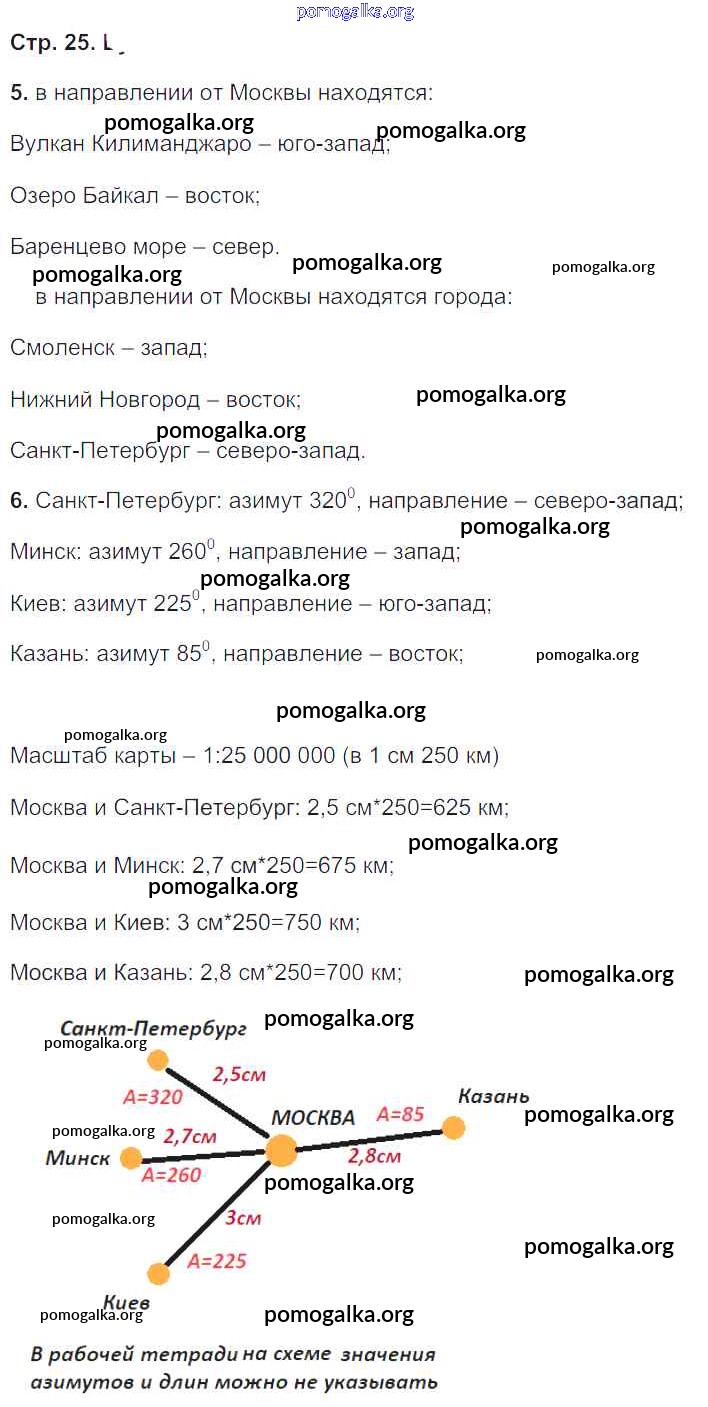 pomogalka.org

Стр. 25. L

5. в направлении от Москвы находятся:

pomogalka.org pomogalka.org

Вулкан Килиманджаро – юго-запад;

Озеро Байкал – восток;

Баренцево море – север.

pomogalka.org pomogalka.org pomogalka.org

в направлении от Москвы находятся города:

Смоленск – запад;

Нижний Новгород – восток; pomogalka.org

pomogalka.org

Санкт-Петербург – северо-запад.

6. Санкт-Петербург: азимут $320^0$, направление – северо-запад;

pomogalka.org

Минск: азимут $260^0$, направление – запад;

pomogalka.org

Киев: азимут $225^0$, направление – юго-запад;

Казань: азимут $85^0$, направление – восток; pomogalka.org

pomogalka.org

pomogalka.org

Масштаб карты – 1:25 000 000 (в 1 см 250 км)

Москва и Санкт-Петербург: 2,5 см*250=625 км;

pomogalka.org

Москва и Минск: 2,7 см*250=675 км;

pomogalka.org

Москва и Киев: 3 см*250=750 км;

Москва и Казань: 2,8 см*250=700 км; pomogalka.org

Санкт-Петербург pomogalka.org

pomogalka.org

2,5см

A=320

МОСКВА A=85 Казань pomogalka.org

pomogalka.org 2,7см

Минск A=260 2,8см

pomogalka.org

pomogalka.org 3см pomogalka.org

A=225

Киев

pomogalka.org pomogalka.org

В рабочей тетради на схеме значения азимутов и длин можно не указывать